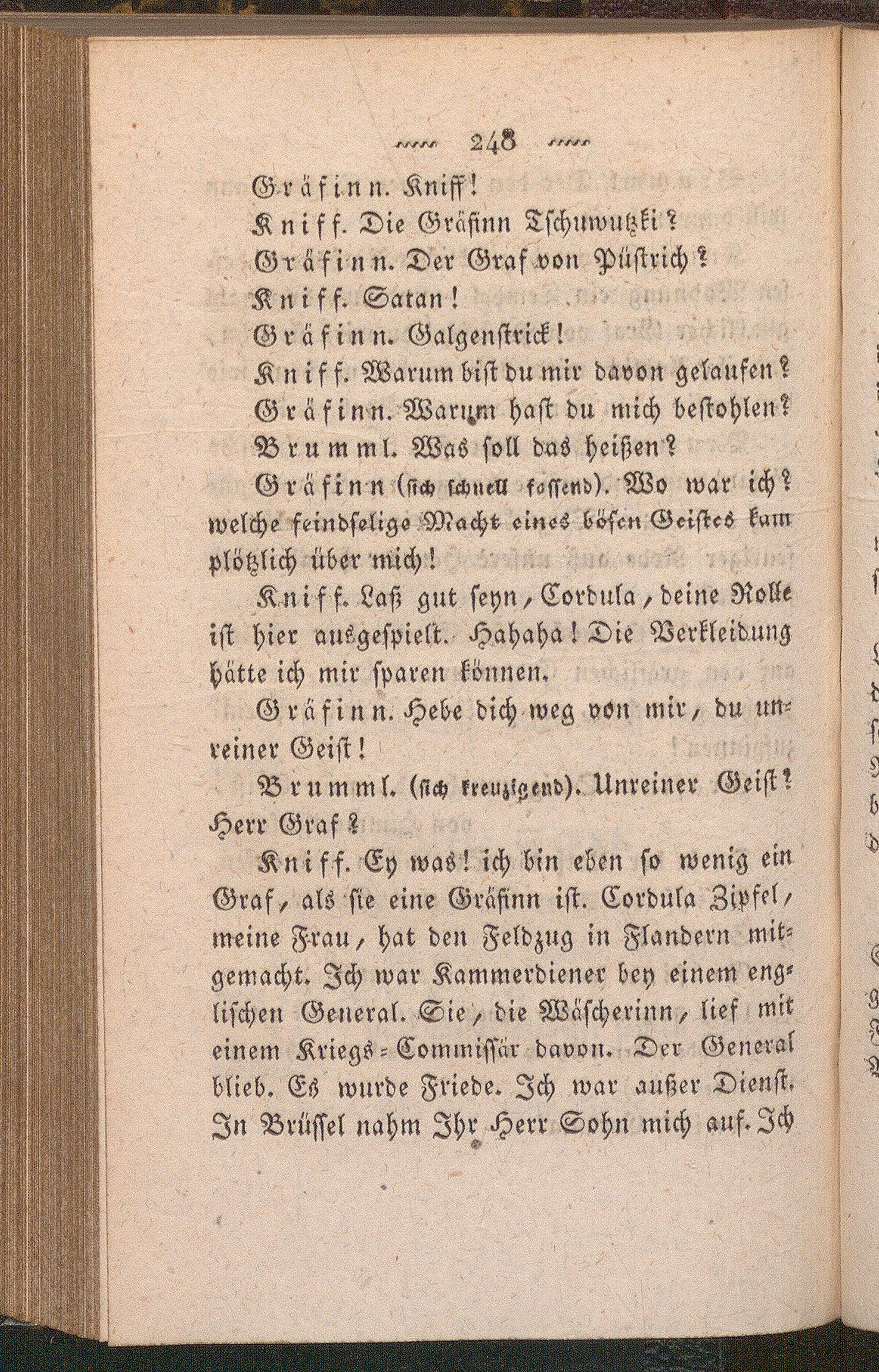 248

Gräfinn. Kniff!

Kniff. Die Gräfinn Tschuwutzki?

Gräfinn. Der Graf von Püstrich?

Kniff. Satan!

Gräfinn. Galgenstrick!

Kniff. Warum bist du mir davon gelaufen?

Gräfinn. Warum hast du mich bestohlen?

Brumml. Was soll das heißen?

Gräfinn (sich schnell fassend). Wo war ich? welche feindselige Macht eines bösen Geistes kam plötzlich über mich!

Kniff. Laß gut seyn, Cordula, deine Rolle ist hier ausgespielt. Hahaha! Die Verkleidung hätte ich mir sparen können.

Gräfinn. Hebe dich weg von mir, du unreiner Geist!

Brumml. (sich kreuzigend). Unreiner Geist? Herr Graf?

Kniff. Ey was! ich bin eben so wenig ein Graf, als sie eine Gräfinn ist. Cordula Zipfel, meine Frau, hat den Feldzug in Flandern mitgemacht. Ich war Kammerdiener bey einem englischen General. Sie, die Wäscherinn, lief mit einem Kriegs-Commissär davon. Der General blieb. Es wurde Friede. Ich war außer Dienst. In Brüssel nahm Ihr Herr Sohn mich auf. Ich